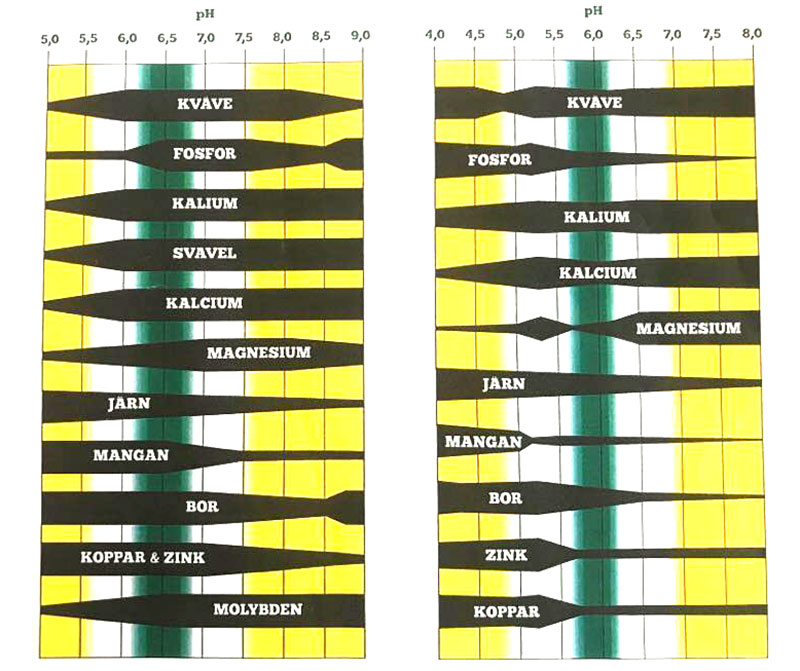 pH

5,0 5,5 6,0 6,5 7,0 7,5 8,0 8,5 9,0

KVÄVE
FOSFOR
KALIUM
SVAVEL
KALCIUM
MAGNESIUM
JÄRN
MANGAN
BOR
KOPPAR & ZINK
MOLYBDEN

pH

4,0 4,5 5,0 5,5 6,0 6,5 7,0 7,5 8,0

KVÄVE
FOSFOR
KALIUM
KALCIUM
MAGNESIUM
JÄRN
MANGAN
BOR
ZINK
KOPPAR